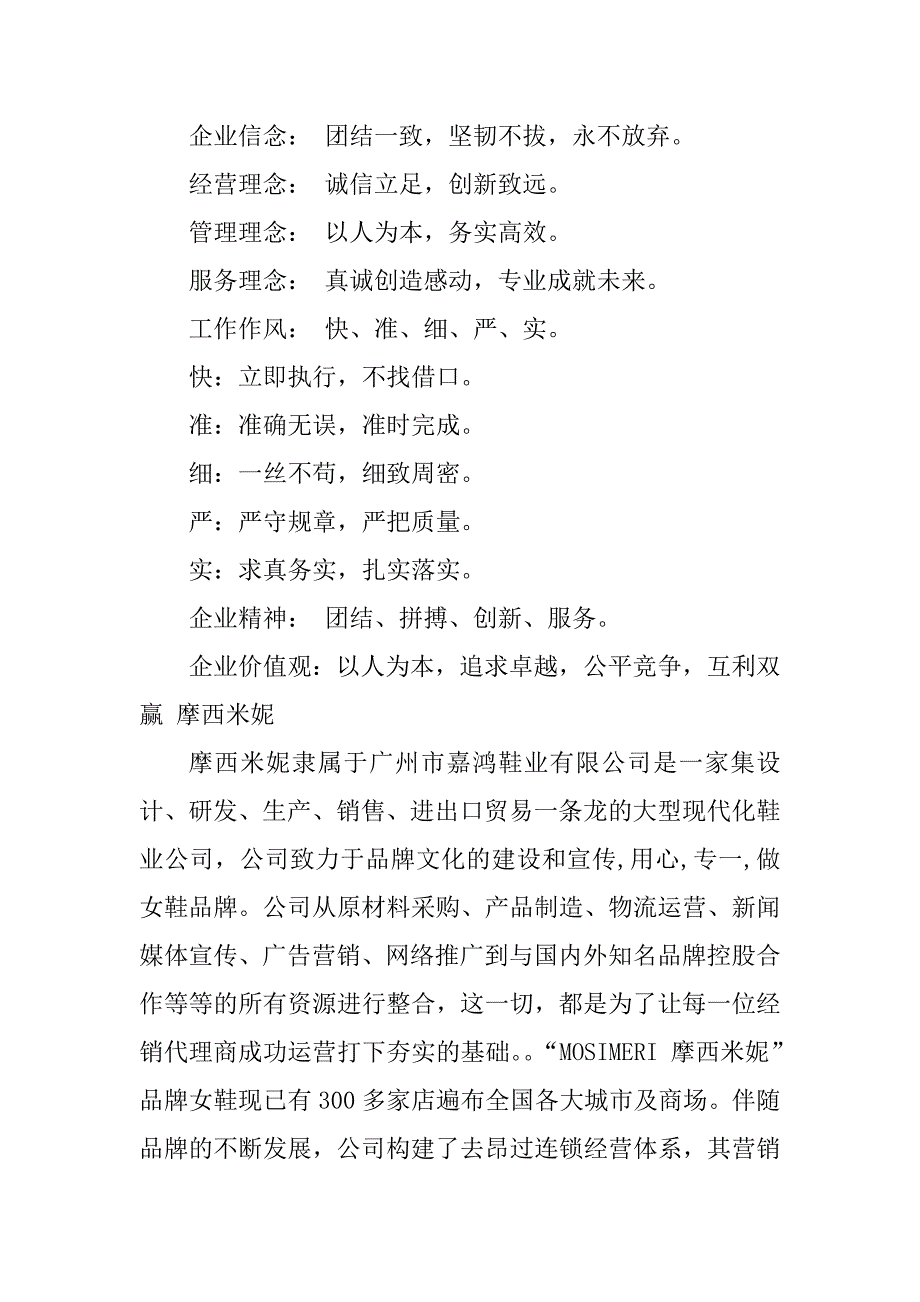 企业信念： 团结一致，坚韧不拔，永不放弃。

经营理念： 诚信立足，创新致远。

管理理念： 以人为本，务实高效。

服务理念： 真诚创造感动，专业成就未来。

工作作风： 快、准、细、严、实。

快：立即执行，不找借口。

准：准确无误，准时完成。

细：一丝不苟，细致周密。

严：严守规章，严把质量。

实：求真务实，扎实落实。

企业精神： 团结、拼搏、创新、服务。

企业价值观：以人为本，追求卓越，公平竞争，互利双赢 摩西米妮

摩西米妮隶属于广州市嘉鸿鞋业有限公司是一家集设计、研发、生产、销售、进出口贸易一条龙的大型现代化鞋业公司，公司致力于品牌文化的建设和宣传,用心,专一,做女鞋品牌。公司从原材料采购、产品制造、物流运营、新闻媒体宣传、广告营销、网络推广到与国内外知名品牌控股合作等等的所有资源进行整合，这一切，都是为了让每一位经销代理商成功运营打下夯实的基础。。“MOSIMERI 摩西米妮”品牌女鞋现已有 300 多家店遍布全国各大城市及商场。伴随品牌的不断发展，公司构建了去昂过连锁经营体系，其营销